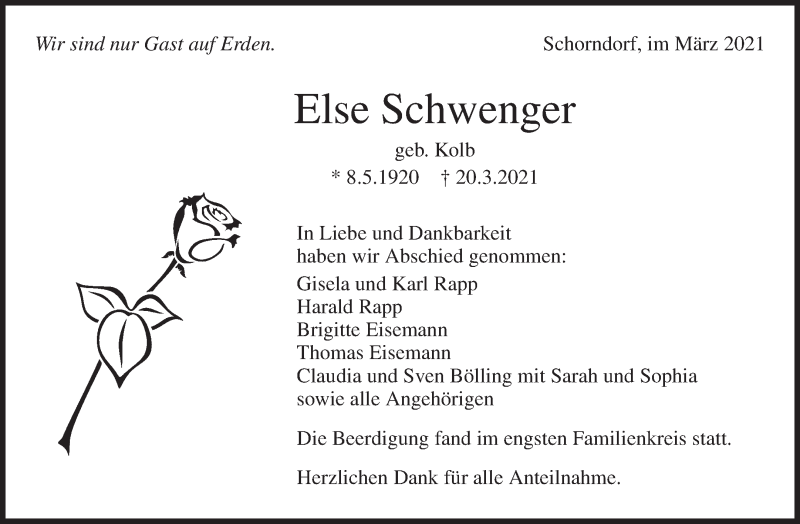 Wir sind nur Gast auf Erden.

Schorndorf, im März 2021

Else Schwenger

geb. Kolb

* 8.5.1920 † 20.3.2021

In Liebe und Dankbarkeit haben wir Abschied genommen:

Gisela und Karl Rapp
Harald Rapp
Brigitte Eisemann
Thomas Eisemann
Claudia und Sven Bölling mit Sarah und Sophia
sowie alle Angehörigen

Die Beerdigung fand im engsten Familienkreis statt.

Herzlichen Dank für alle Anteilnahme.